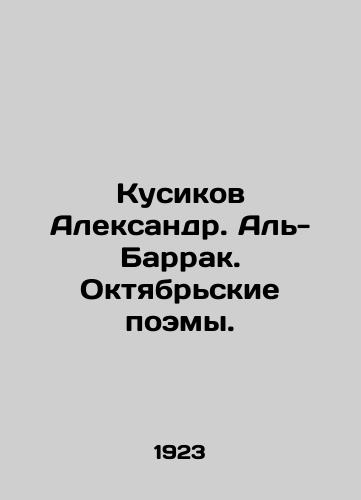 Кусиков Александр. Аль-Баррак. Октябрьские поэмы.

1923